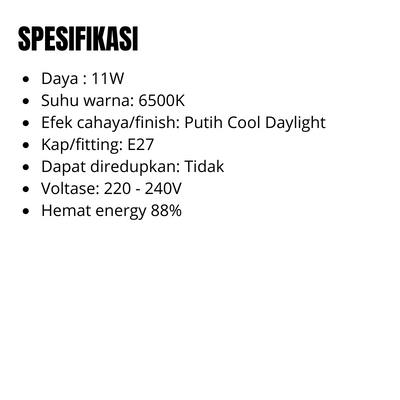 SPESIFIKASI

• Daya : 11W
• Suhu warna: 6500K
• Efek cahaya/finish: Putih Cool Daylight
• Kap/fitting: E27
• Dapat diredupkan: Tidak
• Voltase: 220 - 240V
• Hemat energy 88%